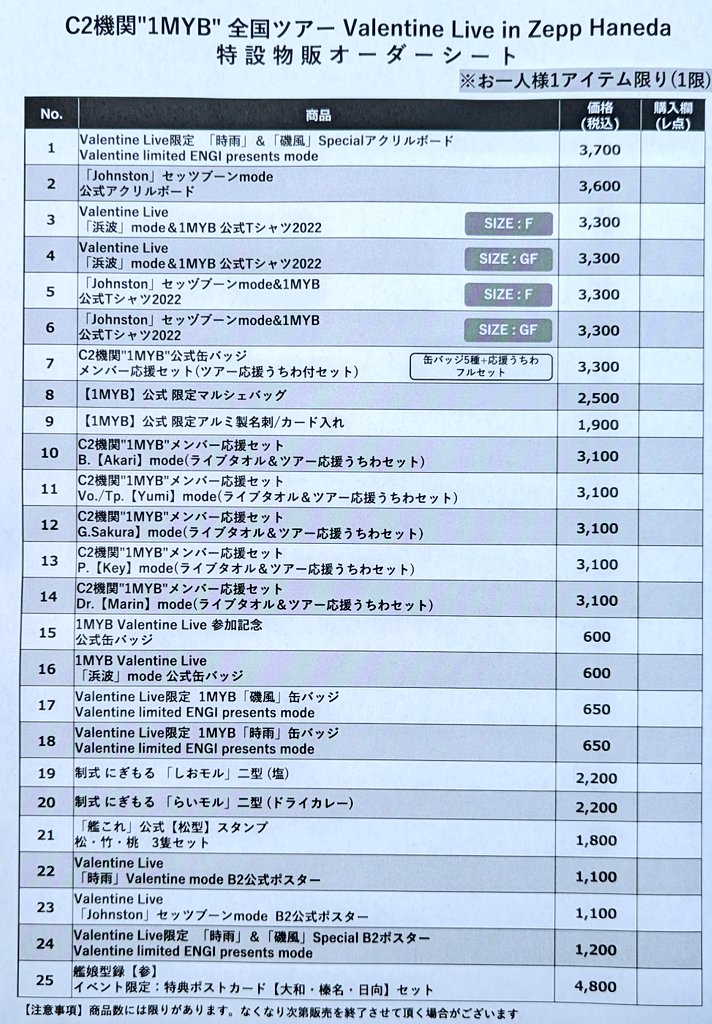 C2機関"1MYB" 全国ツアー Valentine Live in Zepp Haneda
特設物販オーダーシート

※お一人様1アイテム限り(1限)

| No. | 商品 | 価格(税込) | 購入欄(レ点) |
|---|---|---|---|
| 1 | Valentine Live限定 「時雨」&「磯風」Specialアクリルボード Valentine limited ENGI presents mode | 3,700 | |
| 2 | 「Johnston」セッツブーンmode 公式アクリルボード | 3,600 | |
| 3 | Valentine Live 「浜波」mode&1MYB 公式Tシャツ2022 SIZE : F | 3,300 | |
| 4 | Valentine Live 「浜波」mode&1MYB 公式Tシャツ2022 SIZE : GF | 3,300 | |
| 5 | 「Johnston」セッツブーンmode&1MYB 公式Tシャツ2022 SIZE : F | 3,300 | |
| 6 | 「Johnston」セッツブーンmode&1MYB 公式Tシャツ2022 SIZE : GF | 3,300 | |
| 7 | C2機関"1MYB"公式缶バッジ メンバー応援セット(ツアー応援うちわ付セット) 缶バッジ5種+応援うちわ フルセット | 3,300 | |
| 8 | 【1MYB】公式 限定マルシェバッグ | 2,500 | |
| 9 | 【1MYB】公式 限定アルミ製名刺/カード入れ | 1,900 | |
| 10 | C2機関"1MYB"メンバー応援セット B.【Akari】mode(ライブタオル&ツアー応援うちわセット) | 3,100 | |
| 11 | C2機関"1MYB"メンバー応援セット Vo./Tp.【Yumi】mode(ライブタオル&ツアー応援うちわセット) | 3,100 | |
| 12 | C2機関"1MYB"メンバー応援セット G.Sakura】mode(ライブタオル&ツアー応援うちわセット) | 3,100 | |
| 13 | C2機関"1MYB"メンバー応援セット P.【Key】mode(ライブタオル&ツアー応援うちわセット) | 3,100 | |
| 14 | C2機関"1MYB"メンバー応援セット Dr.【Marin】mode(ライブタオル&ツアー応援うちわセット) | 3,100 | |
| 15 | 1MYB Valentine Live 参加記念 公式缶バッジ | 600 | |
| 16 | 1MYB Valentine Live 「浜波」mode 公式缶バッジ | 600 | |
| 17 | Valentine Live限定 1MYB「磯風」缶バッジ Valentine limited ENGI presents mode | 650 | |
| 18 | Valentine Live限定 1MYB「時雨」缶バッジ Valentine limited ENGI presents mode | 650 | |
| 19 | 制式 にぎもる 「しおモル」二型(塩) | 2,200 | |
| 20 | 制式 にぎもる 「らいモル」二型(ドライカレー) | 2,200 | |
| 21 | 「艦これ」公式【松型】スタンプ 松・竹・桃 3隻セット | 1,800 | |
| 22 | Valentine Live 「時雨」Valentine mode B2公式ポスター | 1,100 | |
| 23 | Valentine Live 「Johnston」セッツブーンmode B2公式ポスター | 1,100 | |
| 24 | Valentine Live限定 「時雨」&「磯風」Special B2ポスター Valentine limited ENGI presents mode | 1,200 | |
| 25 | 艦娘型録【参】 イベント限定:特典ポストカード【大和・榛名・日向】セット | 4,800 | |

【注意事項】商品数には限りがあります。なくなり次第販売を終了させて頂く場合がございます